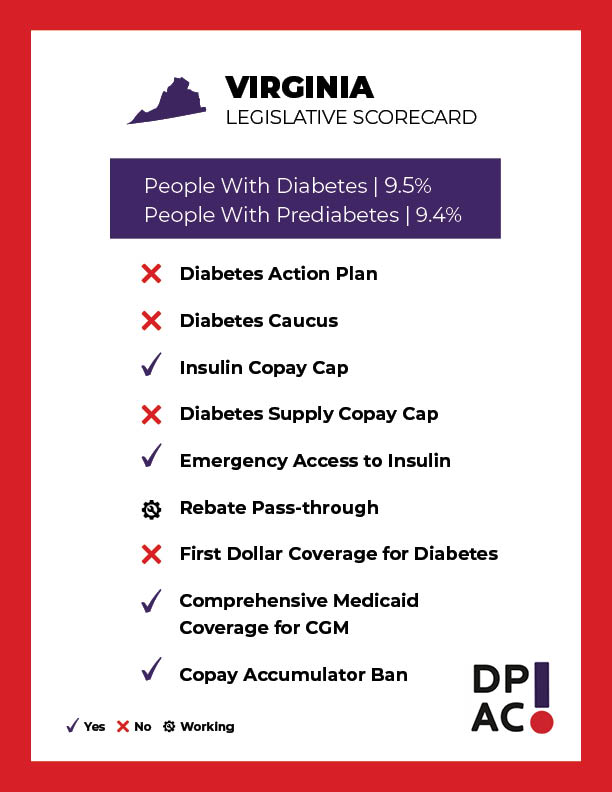 VIRGINIA
LEGISLATIVE SCORECARD

People With Diabetes | 9.5%
People With Prediabetes | 9.4%

✗ Diabetes Action Plan

✗ Diabetes Caucus

✓ Insulin Copay Cap

✗ Diabetes Supply Copay Cap

✓ Emergency Access to Insulin

⚙ Rebate Pass-through

✗ First Dollar Coverage for Diabetes

✓ Comprehensive Medicaid Coverage for CGM

✓ Copay Accumulator Ban

✓ Yes ✗ No ⚙ Working

DP AC!